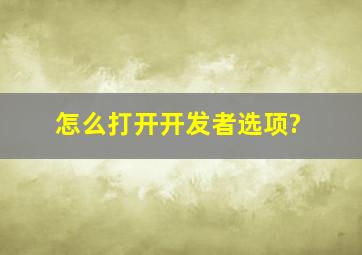 怎么打开开发者选项?